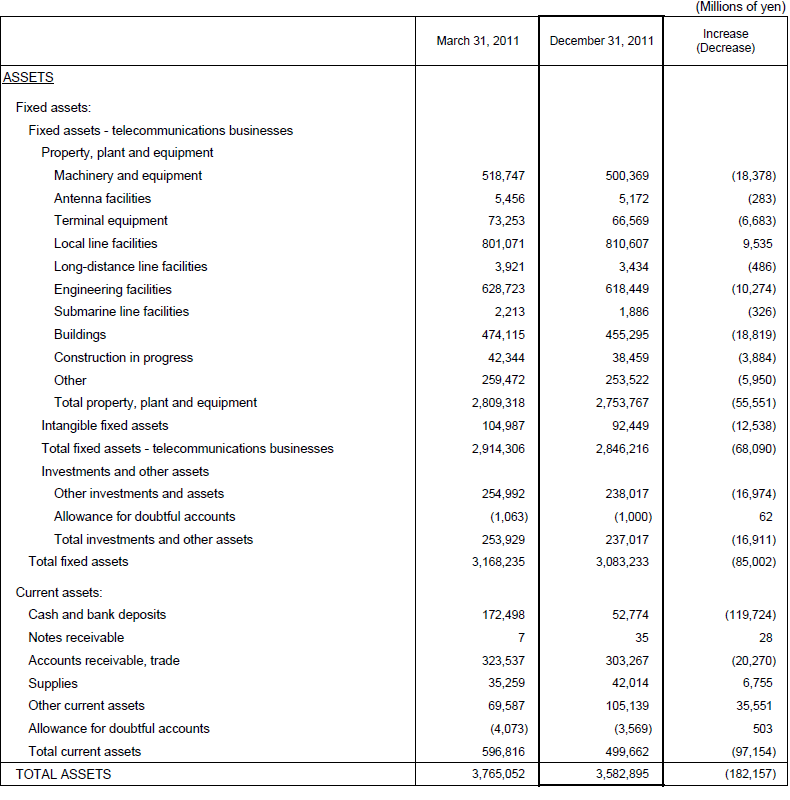 (Millions of yen)

|  | March 31, 2011 | December 31, 2011 | Increase (Decrease) |
|---|---|---|---|
| ASSETS |  |  |  |
| Fixed assets: |  |  |  |
| Fixed assets - telecommunications businesses |  |  |  |
| Property, plant and equipment |  |  |  |
| Machinery and equipment | 518,747 | 500,369 | (18,378) |
| Antenna facilities | 5,456 | 5,172 | (283) |
| Terminal equipment | 73,253 | 66,569 | (6,683) |
| Local line facilities | 801,071 | 810,607 | 9,535 |
| Long-distance line facilities | 3,921 | 3,434 | (486) |
| Engineering facilities | 628,723 | 618,449 | (10,274) |
| Submarine line facilities | 2,213 | 1,886 | (326) |
| Buildings | 474,115 | 455,295 | (18,819) |
| Construction in progress | 42,344 | 38,459 | (3,884) |
| Other | 259,472 | 253,522 | (5,950) |
| Total property, plant and equipment | 2,809,318 | 2,753,767 | (55,551) |
| Intangible fixed assets | 104,987 | 92,449 | (12,538) |
| Total fixed assets - telecommunications businesses | 2,914,306 | 2,846,216 | (68,090) |
| Investments and other assets |  |  |  |
| Other investments and assets | 254,992 | 238,017 | (16,974) |
| Allowance for doubtful accounts | (1,063) | (1,000) | 62 |
| Total investments and other assets | 253,929 | 237,017 | (16,911) |
| Total fixed assets | 3,168,235 | 3,083,233 | (85,002) |
| Current assets: |  |  |  |
| Cash and bank deposits | 172,498 | 52,774 | (119,724) |
| Notes receivable | 7 | 35 | 28 |
| Accounts receivable, trade | 323,537 | 303,267 | (20,270) |
| Supplies | 35,259 | 42,014 | 6,755 |
| Other current assets | 69,587 | 105,139 | 35,551 |
| Allowance for doubtful accounts | (4,073) | (3,569) | 503 |
| Total current assets | 596,816 | 499,662 | (97,154) |
| TOTAL ASSETS | 3,765,052 | 3,582,895 | (182,157) |